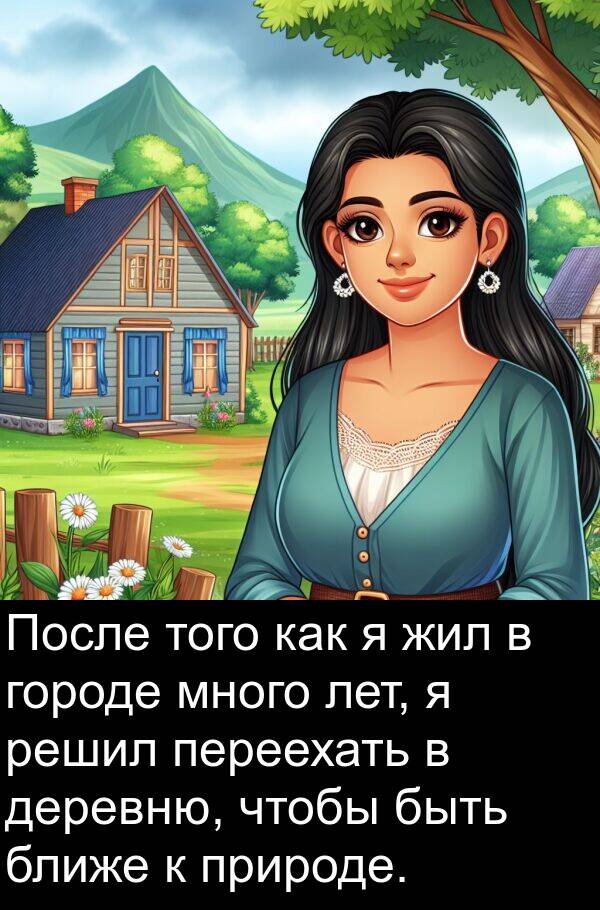 После того как я жил в городе много лет, я решил переехать в деревню, чтобы быть ближе к природе.